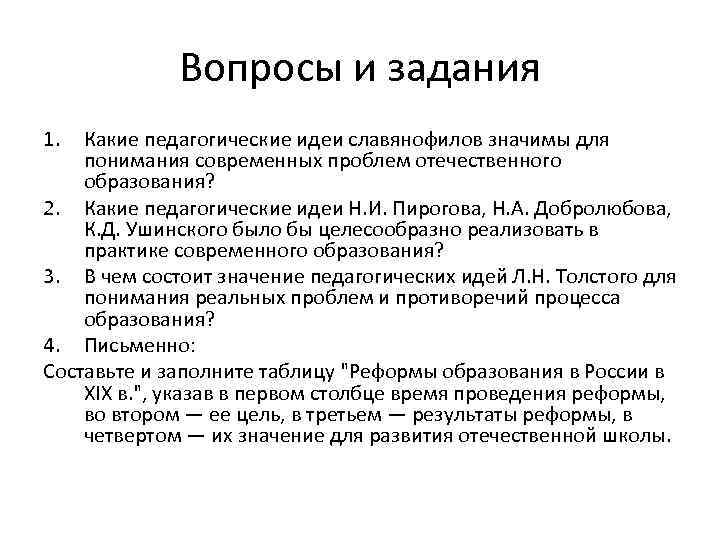 Вопросы и задания

1. Какие педагогические идеи славянофилов значимы для понимания современных проблем отечественного образования?

2. Какие педагогические идеи Н.И. Пирогова, Н.А. Добролюбова, К.Д. Ушинского было бы целесообразно реализовать в практике современного образования?

3. В чем состоит значение педагогических идей Л.Н. Толстого для понимания реальных проблем и противоречий процесса образования?

4. Письменно:

Составьте и заполните таблицу "Реформы образования в России в XIX в.", указав в первом столбце время проведения реформы, во втором — ее цель, в третьем — результаты реформы, в четвертом — их значение для развития отечественной школы.